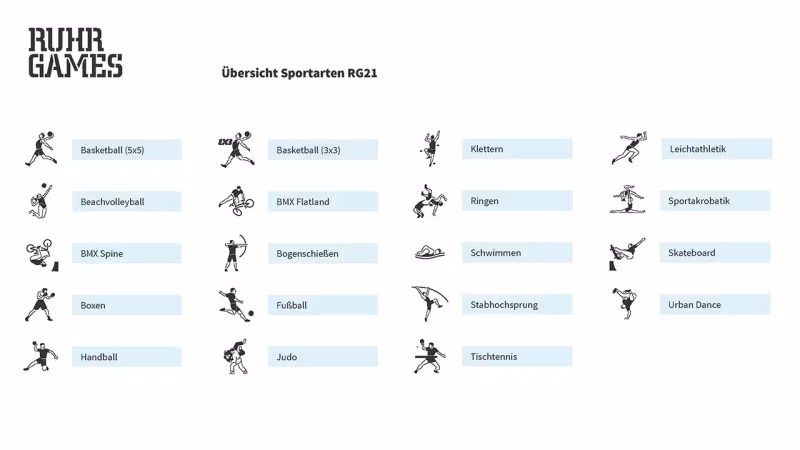 RUHR GAMES

Übersicht Sportarten RG21

Basketball (5x5)

Beachvolleyball

BMX Spine

Boxen

Handball

3X3 Basketball (3x3)

BMX Flatland

Bogenschießen

Fußball

Judo

Klettern

Ringen

Schwimmen

Stabhochsprung

Tischtennis

Leichtathletik

Sportakrobatik

Skateboard

Urban Dance